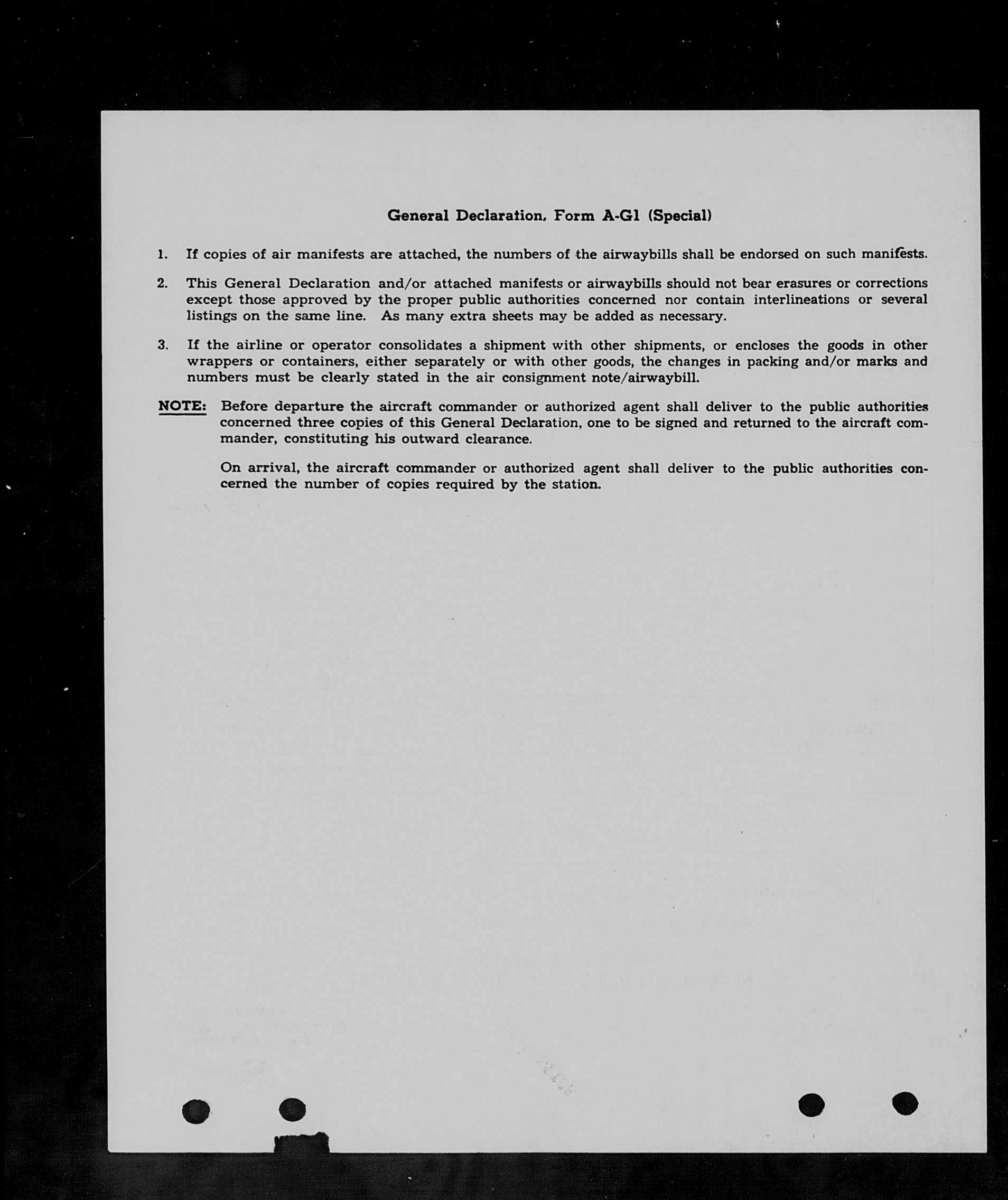 General Declaration, Form A-G1 (Special)

1. If copies of air manifests are attached, the numbers of the airwaybills shall be endorsed on such manifests.

2. This General Declaration and/or attached manifests or airwaybills should not bear erasures or corrections except those approved by the proper public authorities concerned nor contain interlineations or several listings on the same line. As many extra sheets may be added as necessary.

3. If the airline or operator consolidates a shipment with other shipments, or encloses the goods in other wrappers or containers, either separately or with other goods, the changes in packing and/or marks and numbers must be clearly stated in the air consignment note/airwaybill.

NOTE: Before departure the aircraft commander or authorized agent shall deliver to the public authorities concerned three copies of this General Declaration, one to be signed and returned to the aircraft commander, constituting his outward clearance.

On arrival, the aircraft commander or authorized agent shall deliver to the public authorities concerned the number of copies required by the station.